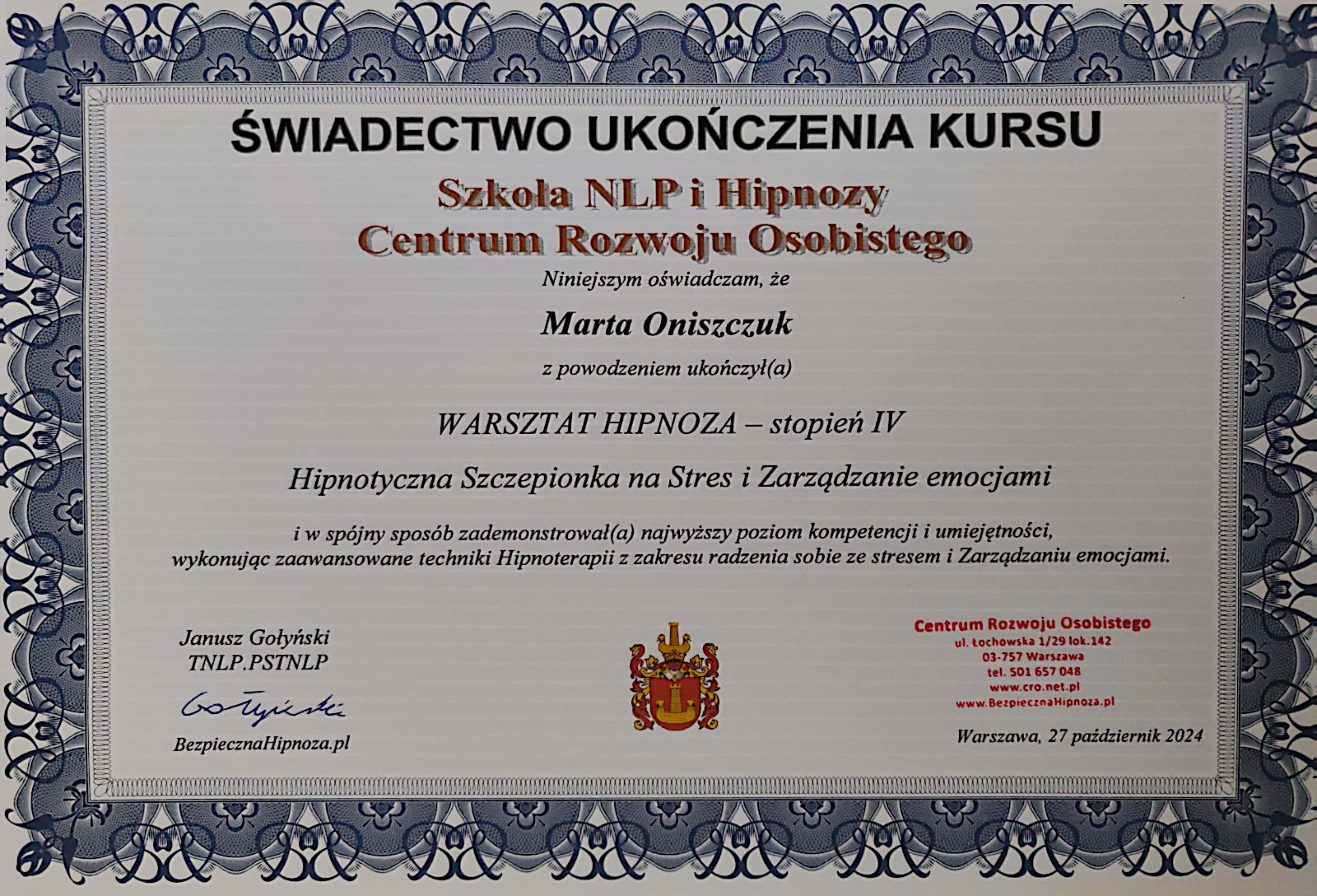 ŚWIADECTWO UKOŃCZENIA KURSU

Szkoła NLP i Hipnozy
Centrum Rozwoju Osobistego

Niniejszym oświadczam, że

Marta Oniszczuk

z powodzeniem ukończył(a)

WARSZTAT HIPNOZA – stopień IV

Hipnotyczna Szczepionka na Stres i Zarządzanie emocjami

i w spójny sposób zademonstrował(a) najwyższy poziom kompetencji i umiejętności, wykonując zaawansowane techniki Hipnoterapii z zakresu radzenia sobie ze stresem i Zarządzaniu emocjami.

Janusz Gołyński
TNLP.PSTNLP

Gołyński

BezpiecznaHipnoza.pl

Centrum Rozwoju Osobistego
ul. Łochowska 1/29 lok.142
03-757 Warszawa
tel. 501 657 048
www.cro.net.pl
www.BezpiecznaHipnoza.pl

Warszawa, 27 październik 2024